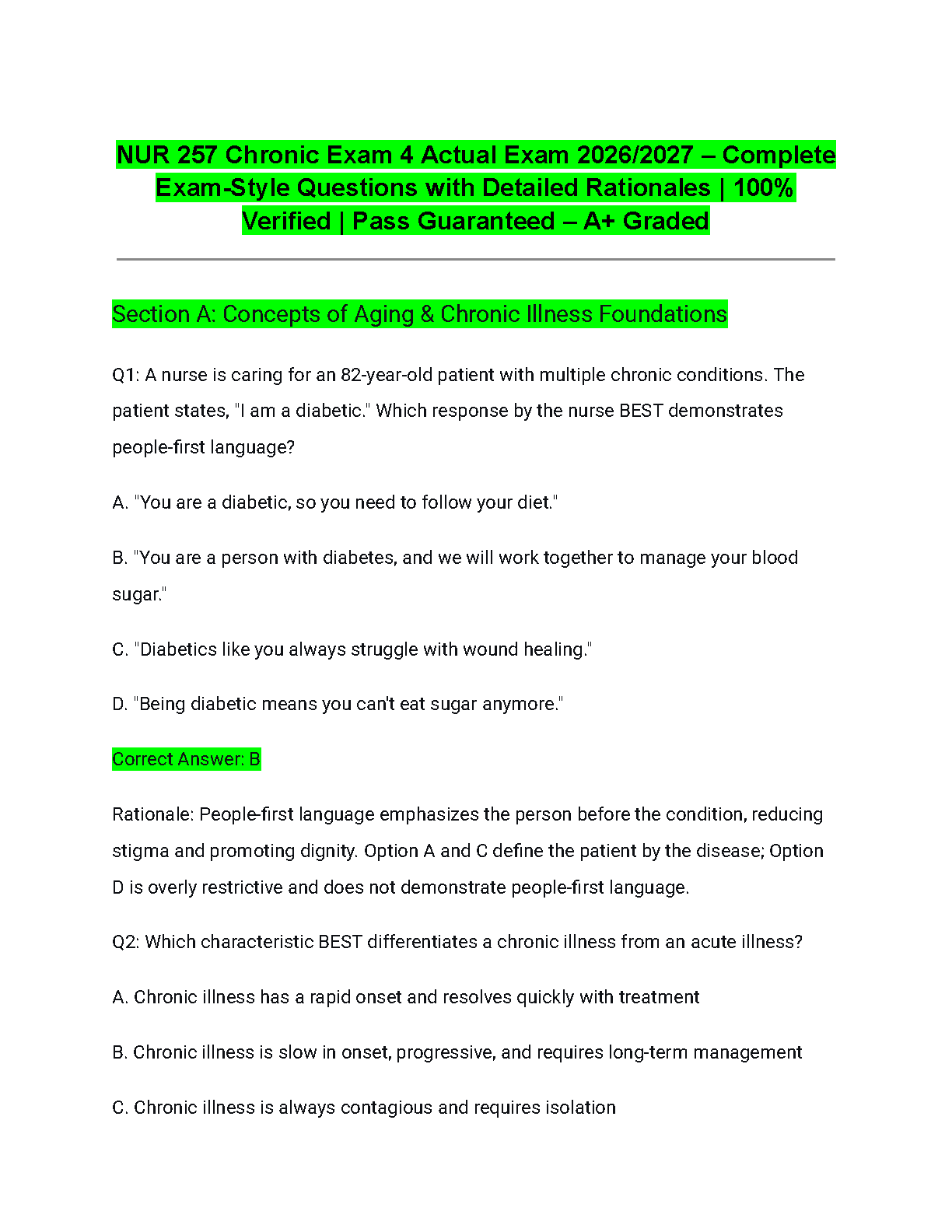 NUR 257 Chronic Exam 4 Actual Exam 2026/2027 – Complete Exam-Style Questions with Detailed Rationales | 100% Verified | Pass Guaranteed – A+ Graded

Section A: Concepts of Aging & Chronic Illness Foundations

Q1: A nurse is caring for an 82-year-old patient with multiple chronic conditions. The patient states, "I am a diabetic." Which response by the nurse BEST demonstrates people-first language?

A. "You are a diabetic, so you need to follow your diet."

B. "You are a person with diabetes, and we will work together to manage your blood sugar."

C. "Diabetics like you always struggle with wound healing."

D. "Being diabetic means you can't eat sugar anymore."

Correct Answer: B

Rationale: People-first language emphasizes the person before the condition, reducing stigma and promoting dignity. Option A and C define the patient by the disease; Option D is overly restrictive and does not demonstrate people-first language.

Q2: Which characteristic BEST differentiates a chronic illness from an acute illness?

A. Chronic illness has a rapid onset and resolves quickly with treatment

B. Chronic illness is slow in onset, progressive, and requires long-term management

C. Chronic illness is always contagious and requires isolation